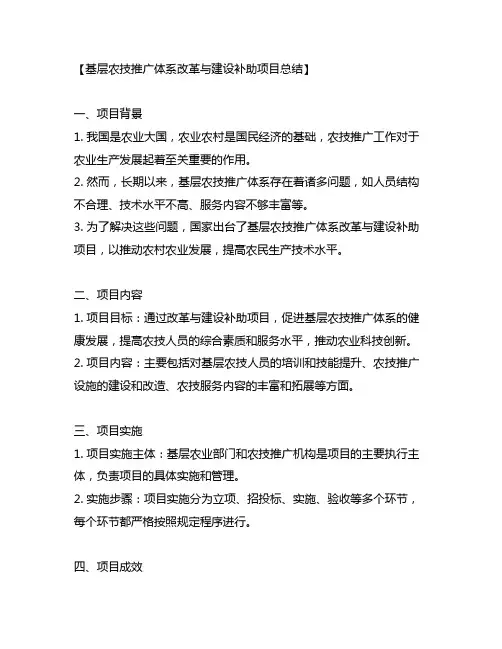 【基层农技推广体系改革与建设补助项目总结】

一、项目背景

1. 我国是农业大国，农业农村是国民经济的基础，农技推广工作对于农业生产发展起着至关重要的作用。

2. 然而，长期以来，基层农技推广体系存在着诸多问题，如人员结构不合理、技术水平不高、服务内容不够丰富等。

3. 为了解决这些问题，国家出台了基层农技推广体系改革与建设补助项目，以推动农村农业发展，提高农民生产技术水平。

二、项目内容

1. 项目目标：通过改革与建设补助项目，促进基层农技推广体系的健康发展，提高农技人员的综合素质和服务水平，推动农业科技创新。

2. 项目内容：主要包括对基层农技人员的培训和技能提升、农技推广设施的建设和改造、农技服务内容的丰富和拓展等方面。

三、项目实施

1. 项目实施主体：基层农业部门和农技推广机构是项目的主要执行主体，负责项目的具体实施和管理。

2. 实施步骤：项目实施分为立项、招投标、实施、验收等多个环节，每个环节都严格按照规定程序进行。

四、项目成效